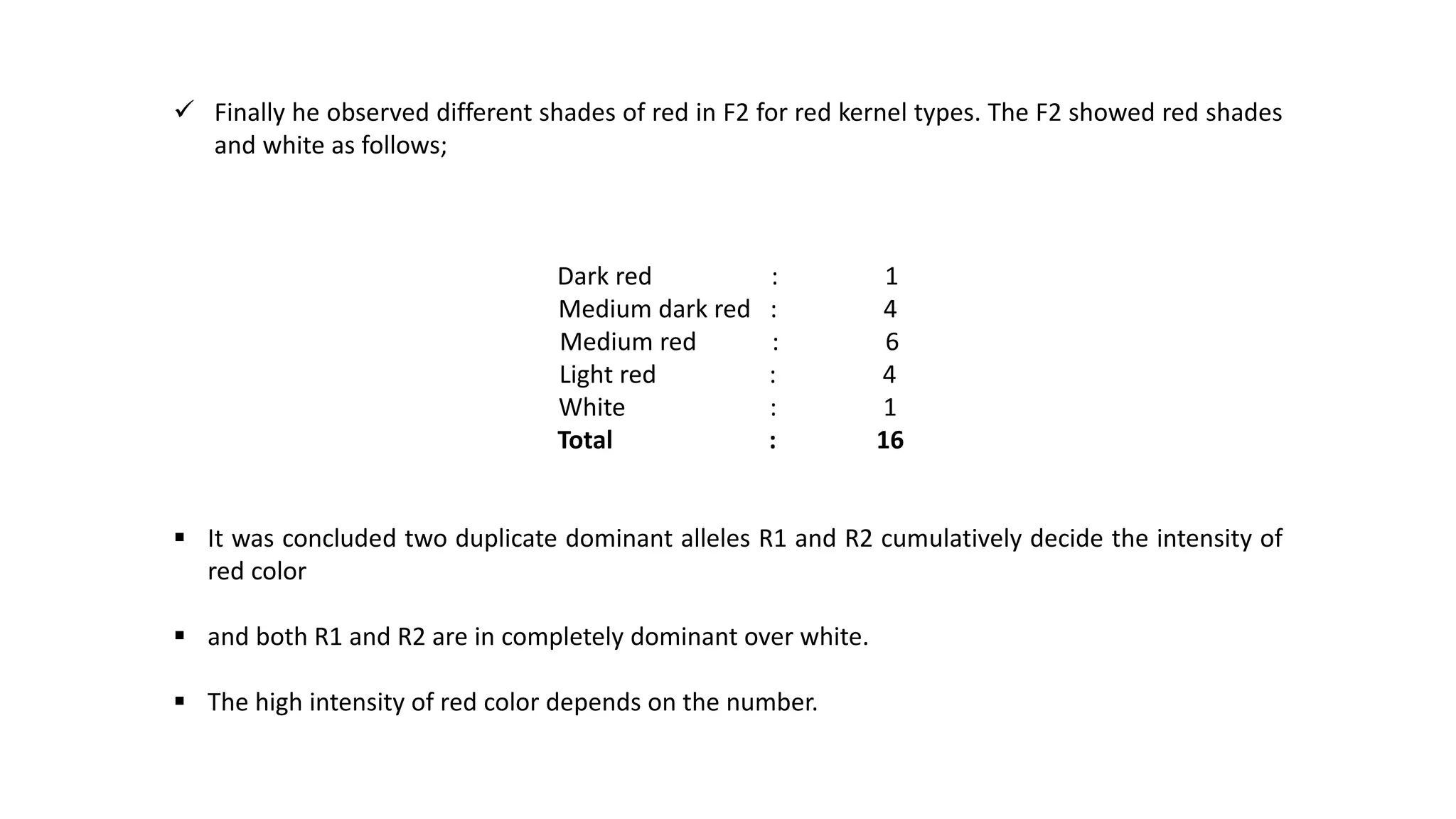 ✓ Finally he observed different shades of red in F2 for red kernel types. The F2 showed red shades and white as follows;

Dark red : 1
Medium dark red : 4
Medium red : 6
Light red : 4
White : 1
Total : 16

• It was concluded two duplicate dominant alleles R1 and R2 cumulatively decide the intensity of red color

• and both R1 and R2 are in completely dominant over white.

• The high intensity of red color depends on the number.